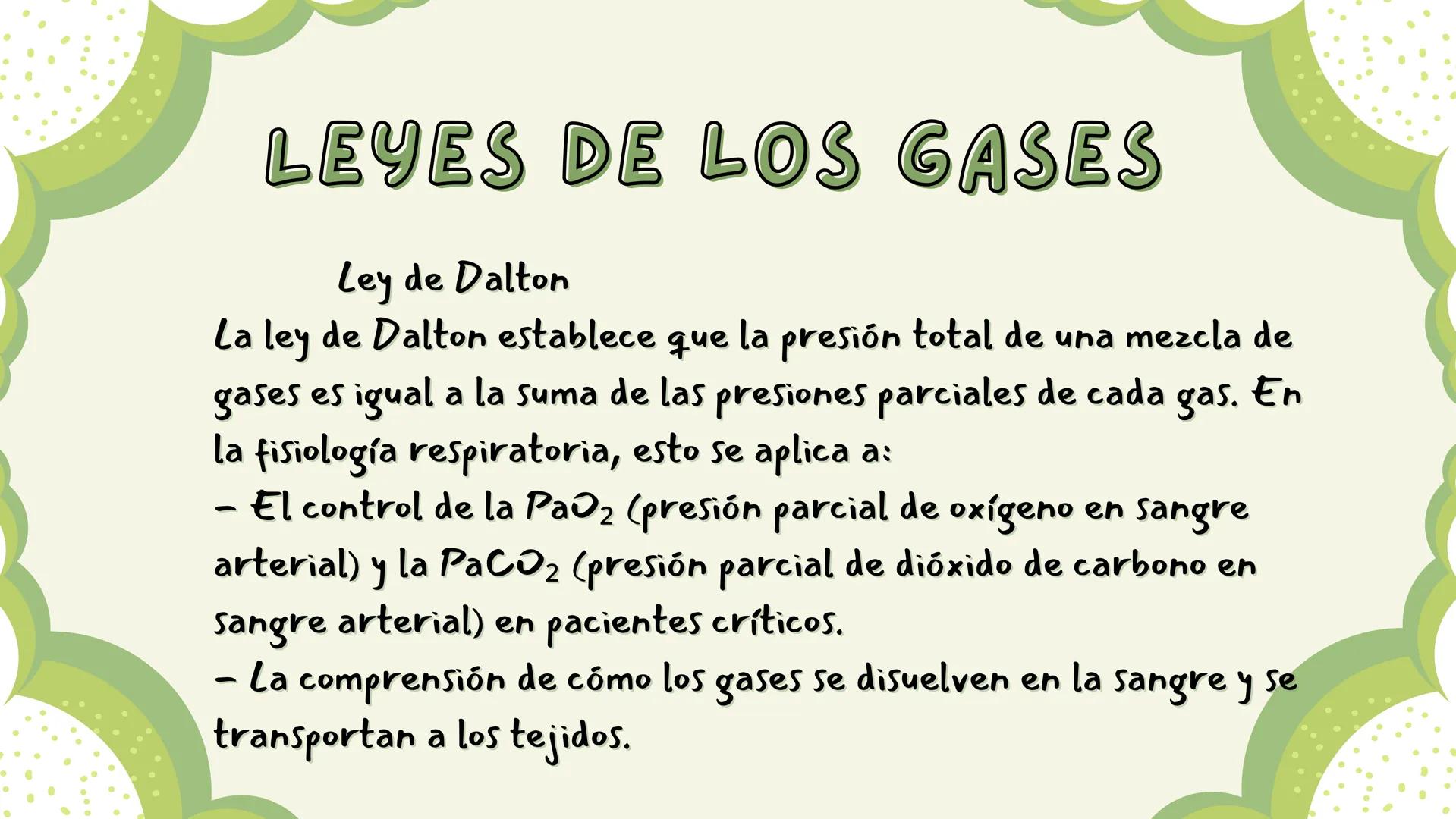 LEYES DE LOS GASES

Ley de Dalton

La ley de Dalton establece que la presión total de una mezcla de gases es igual a la suma de las presiones parciales de cada gas. En la fisiología respiratoria, esto se aplica a:
- El control de la $PaO_2$ (presión parcial de oxígeno en sangre arterial) y la $PaCO_2$ (presión parcial de dióxido de carbono en sangre arterial) en pacientes críticos.
- La comprensión de cómo los gases se disuelven en la sangre y se transportan a los tejidos.